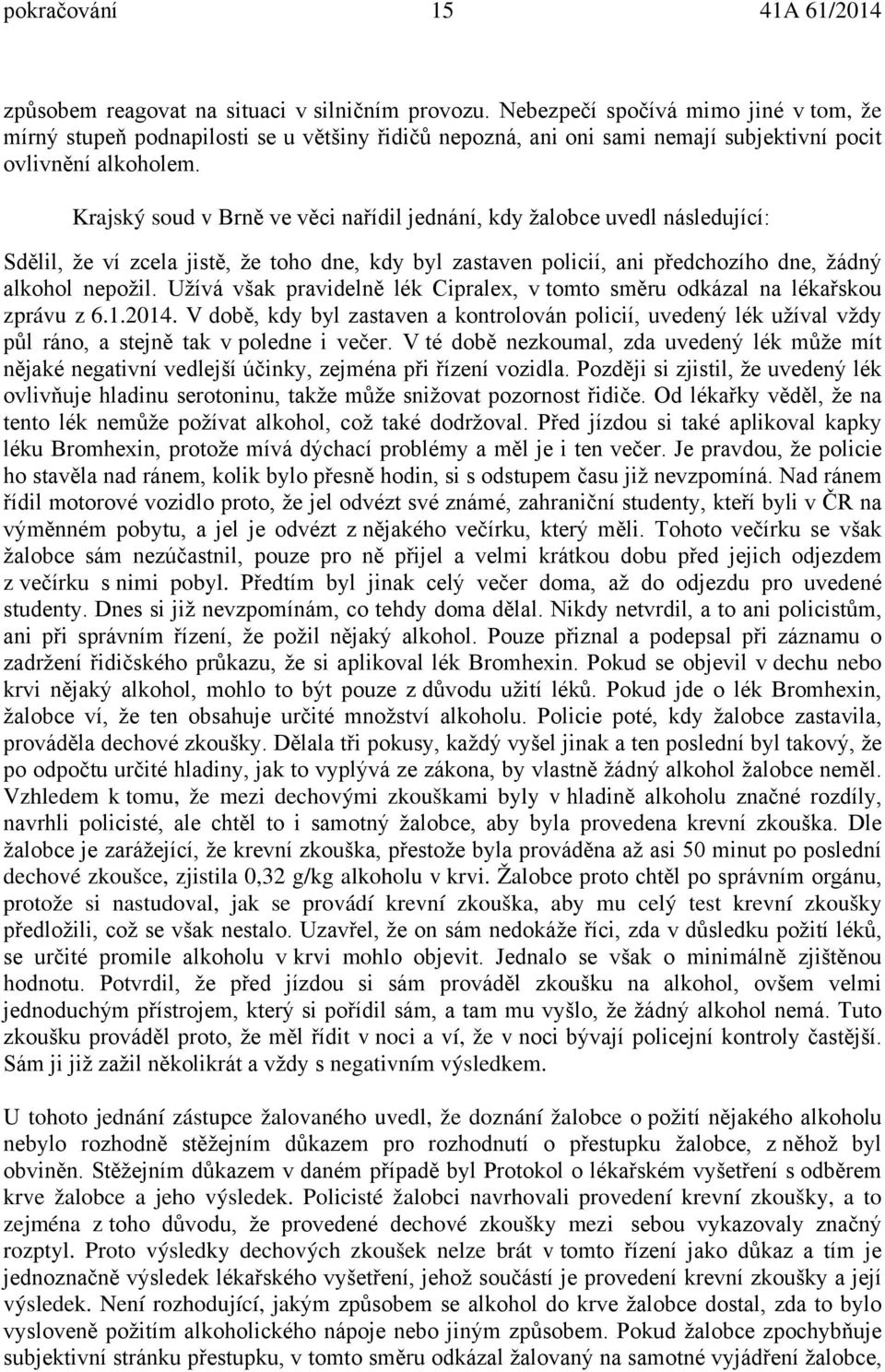 pokračování 15 41A 61/2014

způsobem reagovat na situaci v silničním provozu. Nebezpečí spočívá mimo jiné v tom, že mírný stupeň podnapilosti se u většiny řidičů nepozná, ani oni sami nemají subjektivní pocit ovlivnění alkoholem.

Krajský soud v Brně ve věci nařídil jednání, kdy žalobce uvedl následující:

Sdělil, že ví zcela jistě, že toho dne, kdy byl zastaven policií, ani předchozího dne, žádný alkohol nepožil. Užívá však pravidelně lék Cipralex, v tomto směru odkázal na lékařskou zprávu z 6.1.2014. V době, kdy byl zastaven a kontrolován policií, uvedený lék užíval vždy půl ráno, a stejně tak v poledne i večer. V té době nezkoumal, zda uvedený lék může mít nějaké negativní vedlejší účinky, zejména při řízení vozidla. Později si zjistil, že uvedený lék ovlivňuje hladinu serotoninu, takže může snižovat pozornost řidiče. Od lékařky věděl, že na tento lék nemůže požívat alkohol, což také dodržoval. Před jízdou si také aplikoval kapky léku Bromhexin, protože mívá dýchací problémy a měl je i ten večer. Je pravdou, že policie ho stavěla nad ránem, kolik bylo přesně hodin, si s odstupem času již nevzpomíná. Nad ránem řídil motorové vozidlo proto, že jel odvézt své známé, zahraniční studenty, kteří byli v ČR na výměnném pobytu, a jel je odvézt z nějakého večírku, který měli. Tohoto večírku se však žalobce sám nezúčastnil, pouze pro ně přijel a velmi krátkou dobu před jejich odjezdem z večírku s nimi pobyl. Předtím byl jinak celý večer doma, až do odjezdu pro uvedené studenty. Dnes si již nevzpomínám, co tehdy doma dělal. Nikdy netvrdil, a to ani policistům, ani při správním řízení, že požil nějaký alkohol. Pouze přiznal a podepsal při záznamu o zadržení řidičského průkazu, že si aplikoval lék Bromhexin. Pokud se objevil v dechu nebo krvi nějaký alkohol, mohlo to být pouze z důvodu užití léků. Pokud jde o lék Bromhexin, žalobce ví, že ten obsahuje určité množství alkoholu. Policie poté, kdy žalobce zastavila, prováděla dechové zkoušky. Dělala tři pokusy, každý vyšel jinak a ten poslední byl takový, že po odpočtu určité hladiny, jak to vyplývá ze zákona, by vlastně žádný alkohol žalobce neměl. Vzhledem k tomu, že mezi dechovými zkouškami byly v hladině alkoholu značné rozdíly, navrhli policisté, ale chtěl to i samotný žalobce, aby byla provedena krevní zkouška. Dle žalobce je zarážející, že krevní zkouška, přestože byla prováděna až asi 50 minut po poslední dechové zkoušce, zjistila 0,32 g/kg alkoholu v krvi. Žalobce proto chtěl po správním orgánu, protože si nastudoval, jak se provádí krevní zkouška, aby mu celý test krevní zkoušky předložili, což se však nestalo. Uzavřel, že on sám nedokáže říci, zda v důsledku požití léků, se určité promile alkoholu v krvi mohlo objevit. Jednalo se však o minimálně zjištěnou hodnotu. Potvrdil, že před jízdou si sám prováděl zkoušku na alkohol, ovšem velmi jednoduchým přístrojem, který si pořídil sám, a tam mu vyšlo, že žádný alkohol nemá. Tuto zkoušku prováděl proto, že měl řídit v noci a ví, že v noci bývají policejní kontroly častější. Sám ji již zažil několikrát a vždy s negativním výsledkem.

U tohoto jednání zástupce žalovaného uvedl, že doznání žalobce o požití nějakého alkoholu nebylo rozhodně stěžejním důkazem pro rozhodnutí o přestupku žalobce, z něhož byl obviněn. Stěžejním důkazem v daném případě byl Protokol o lékařském vyšetření s odběrem krve žalobce a jeho výsledek. Policisté žalobci navrhovali provedení krevní zkoušky, a to zejména z toho důvodu, že provedené dechové zkoušky mezi sebou vykazovaly značný rozptyl. Proto výsledky dechových zkoušek nelze brát v tomto řízení jako důkaz a tím je jednoznačně výsledek lékařského vyšetření, jehož součástí je provedení krevní zkoušky a její výsledek. Není rozhodující, jakým způsobem se alkohol do krve žalobce dostal, zda to bylo vysloveně požitím alkoholického nápoje nebo jiným způsobem. Pokud žalobce zpochybňuje subjektivní stránku přestupku, v tomto směru odkázal žalovaný na samotné vyjádření žalobce,